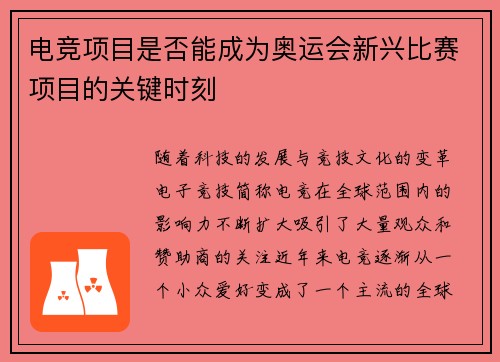 电竞项目是否能成为奥运会新兴比赛项目的关键时刻

随着科技的发展与竞技文化的变革电子竞技简称电竞在全球范围内的影响力不断扩大吸引了大量观众和赞助商的关注近年来电竞逐渐从一个小众爱好变成了一个主流的全球